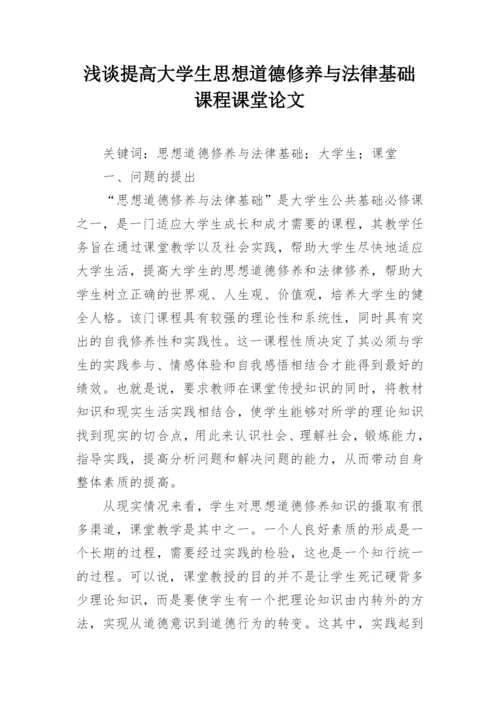 浅谈提高大学生思想道德修养与法律基础课程课堂论文

关键词：思想道德修养与法律基础；大学生；课堂

一、问题的提出

“思想道德修养与法律基础”是大学生公共基础必修课之一，是一门适应大学生成长和成才需要的课程，其教学任务旨在通过课堂教学以及社会实践，帮助大学生尽快地适应大学生活，提高大学生的思想道德修养和法律修养，帮助大学生树立正确的世界观、人生观、价值观，培养大学生的健全人格。该门课程具有较强的理论性和系统性，同时具有突出的自我修养性和实践性。这一课程性质决定了其必须与学生的实践参与、情感体验和自我感悟相结合才能得到最好的绩效。也就是说，要求教师在课堂传授知识的同时，将教材知识和现实生活实践相结合，使学生能够对所学的理论知识找到现实的切合点，用此来认识社会、理解社会，锻炼能力，指导实践，提高分析问题和解决问题的能力，从而带动自身整体素质的提高。

从现实情况来看，学生对思想道德修养知识的摄取有很多渠道，课堂教学是其中之一。一个人良好素质的形成是一个长期的过程，需要经过实践的检验，这也是一个知行统一的过程。可以说，课堂教授的目的并不是让学生死记硬背多少理论知识，而是要使学生有一个把理论知识由内转外的方法，实现从道德意识到道德行为的转变。这其中，实践起到